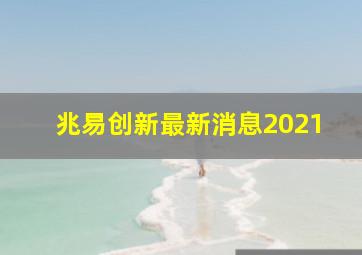 兆易创新最新消息2021